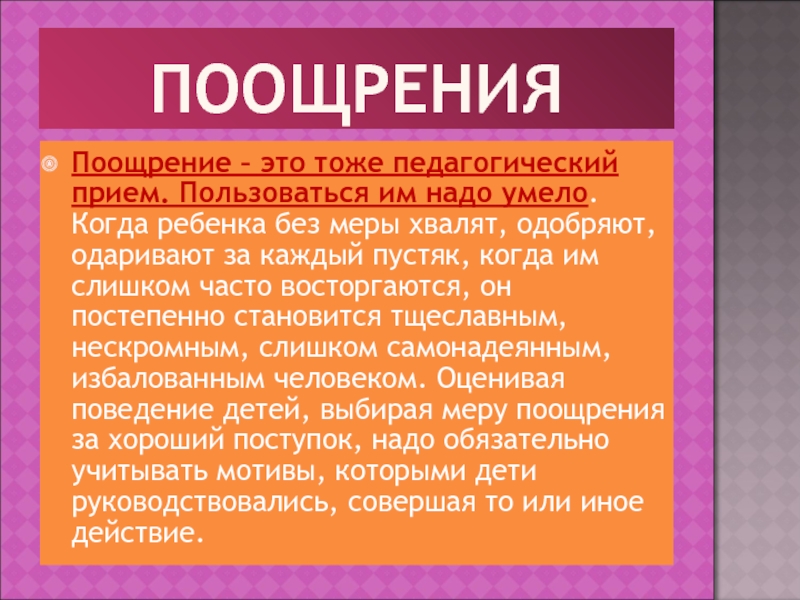 ПООЩРЕНИЯ

Поощрение – это тоже педагогический прием. Пользоваться им надо умело. Когда ребенка без меры хвалят, одобряют, одаривают за каждый пустяк, когда им слишком часто восторгаются, он постепенно становится тщеславным, нескромным, слишком самонадеянным, избалованным человеком. Оценивая поведение детей, выбирая меру поощрения за хороший поступок, надо обязательно учитывать мотивы, которыми дети руководствовались, совершая то или иное действие.